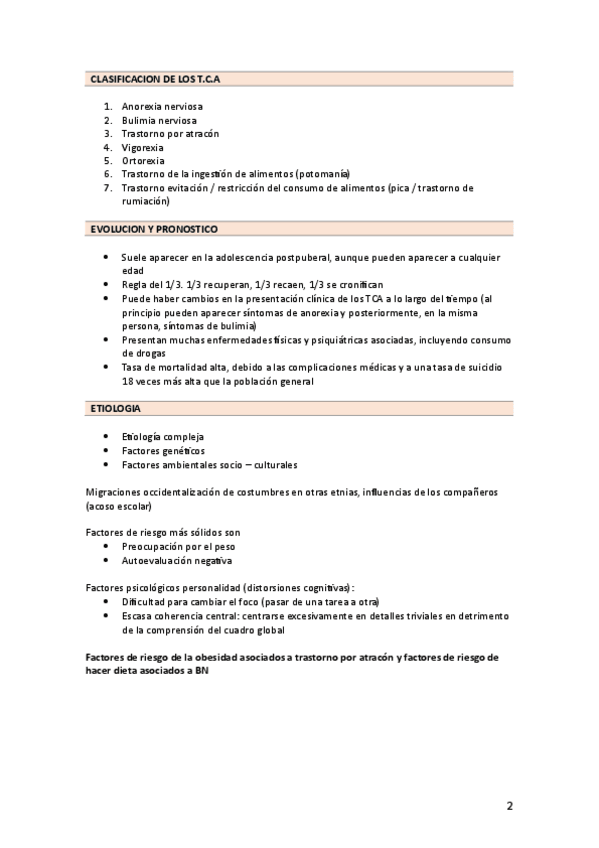 CLASIFICACION DE LOS T.C.A

1. Anorexia nerviosa
2. Bulimia nerviosa
3. Trastorno por atracón
4. Vigorexia
5. Ortorexia
6. Trastorno de la ingestión de alimentos (potomanía)
7. Trastorno evitación / restricción del consumo de alimentos (pica / trastorno de rumiación)

EVOLUCION Y PRONOSTICO

• Suele aparecer en la adolescencia postpuberal, aunque pueden aparecer a cualquier edad
• Regla del 1/3. 1/3 recuperan, 1/3 recaen, 1/3 se cronifican
• Puede haber cambios en la presentación clínica de los TCA a lo largo del tiempo (al principio pueden aparecer síntomas de anorexia y posteriormente, en la misma persona, síntomas de bulimia)
• Presentan muchas enfermedades físicas y psiquiátricas asociadas, incluyendo consumo de drogas
• Tasa de mortalidad alta, debido a las complicaciones médicas y a una tasa de suicidio 18 veces más alta que la población general

ETIOLOGIA

• Etiología compleja
• Factores genéticos
• Factores ambientales socio – culturales

Migraciones occidentalización de costumbres en otras etnias, influencias de los compañeros (acoso escolar)

Factores de riesgo más sólidos son
• Preocupación por el peso
• Autoevaluación negativa

Factores psicológicos personalidad (distorsiones cognitivas):
• Dificultad para cambiar el foco (pasar de una tarea a otra)
• Escasa coherencia central: centrarse excesivamente en detalles triviales en detrimento de la comprensión del cuadro global

Factores de riesgo de la obesidad asociados a trastorno por atracón y factores de riesgo de hacer dieta asociados a BN

2